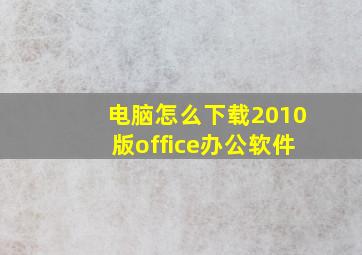 电脑怎么下载2010版office办公软件